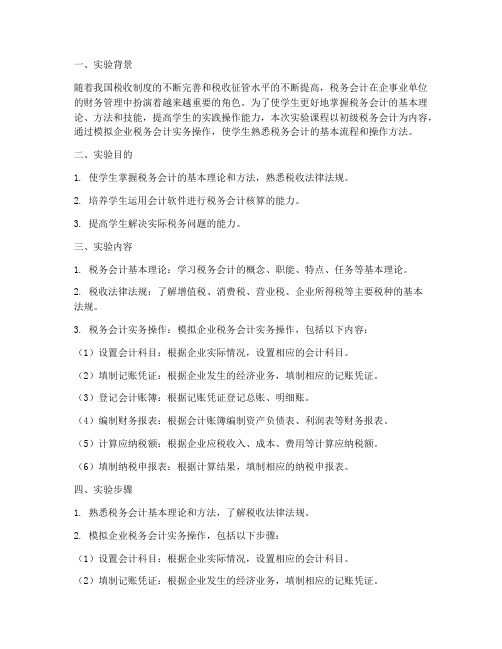 一、实验背景

随着我国税收制度的不断完善和税收征管水平的不断提高，税务会计在企事业单位的财务管理中扮演着越来越重要的角色。为了使学生更好地掌握税务会计的基本理论、方法和技能，提高学生的实践操作能力，本次实验课程以初级税务会计为内容，通过模拟企业税务会计实务操作，使学生熟悉税务会计的基本流程和操作方法。

二、实验目的

1. 使学生掌握税务会计的基本理论和方法，熟悉税收法律法规。

2. 培养学生运用会计软件进行税务会计核算的能力。

3. 提高学生解决实际税务问题的能力。

三、实验内容

1. 税务会计基本理论：学习税务会计的概念、职能、特点、任务等基本理论。

2. 税收法律法规：了解增值税、消费税、营业税、企业所得税等主要税种的基本法规。

3. 税务会计实务操作：模拟企业税务会计实务操作，包括以下内容：

（1）设置会计科目：根据企业实际情况，设置相应的会计科目。

（2）填制记账凭证：根据企业发生的经济业务，填制相应的记账凭证。

（3）登记会计账簿：根据记账凭证登记总账、明细账。

（4）编制财务报表：根据会计账簿编制资产负债表、利润表等财务报表。

（5）计算应纳税额：根据企业应税收入、成本、费用等计算应纳税额。

（6）填制纳税申报表：根据计算结果，填制相应的纳税申报表。

四、实验步骤

1. 熟悉税务会计基本理论和方法，了解税收法律法规。

2. 模拟企业税务会计实务操作，包括以下步骤：

（1）设置会计科目：根据企业实际情况，设置相应的会计科目。

（2）填制记账凭证：根据企业发生的经济业务，填制相应的记账凭证。